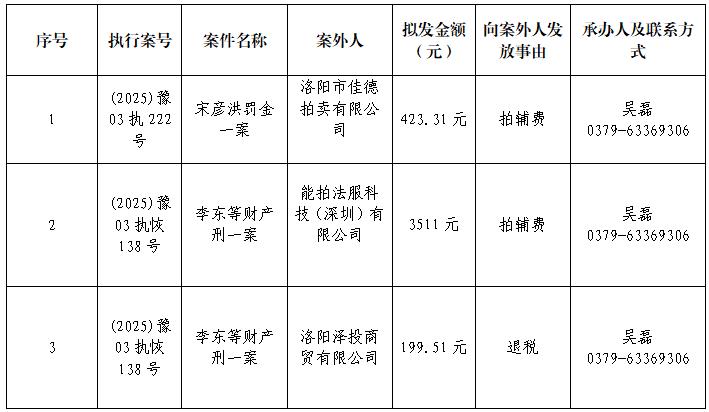 | 序号 | 执行案号 | 案件名称 | 案外人 | 拟发金额（元） | 向案外人发放事由 | 承办人及联系方式 |
|---|---|---|---|---|---|---|
| 1 | (2025)豫03执222号 | 宋彦洪罚金一案 | 洛阳市佳德拍卖有限公司 | 423.31元 | 拍辅费 | 吴磊 0379-63369306 |
| 2 | (2025)豫03执恢138号 | 李东等财产刑一案 | 能拍法服科技（深圳）有限公司 | 3511元 | 拍辅费 | 吴磊 0379-63369306 |
| 3 | (2025)豫03执恢138号 | 李东等财产刑一案 | 洛阳泽投商贸有限公司 | 199.51元 | 退税 | 吴磊 0379-63369306 |